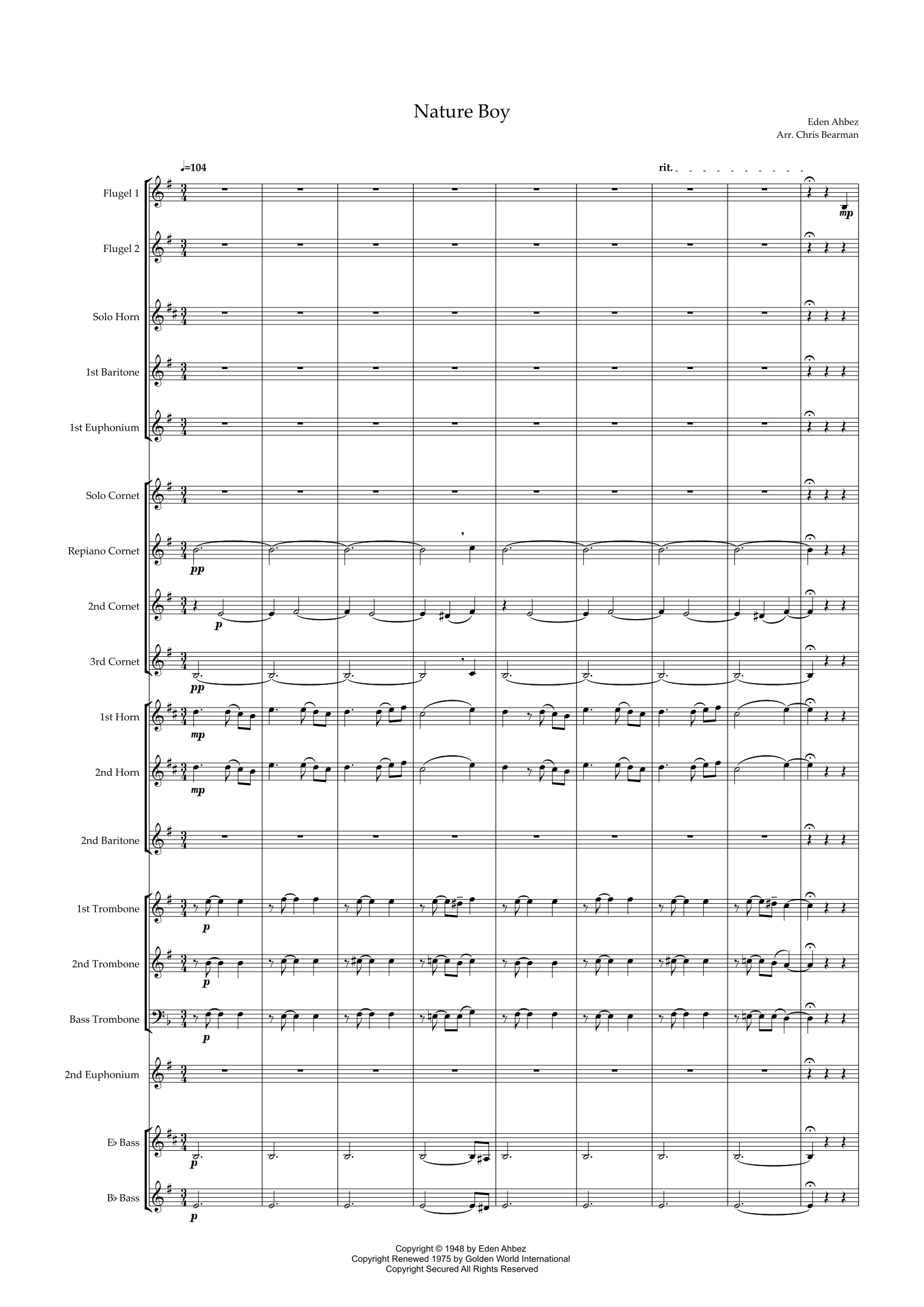 Nature Boy

Eden Ahbez
Arr. Chris Bearman

♩=104

rit.

Flugel 1

mp

Flugel 2

Solo Horn

1st Baritone

1st Euphonium

Solo Cornet

Repiano Cornet

pp

2nd Cornet

p

3rd Cornet

pp

1st Horn

mp

2nd Horn

mp

2nd Baritone

1st Trombone

p

2nd Trombone

p

Bass Trombone

p

2nd Euphonium

E♭ Bass

p

B♭ Bass

p

Copyright © 1948 by Eden Ahbez
Copyright Renewed 1975 by Golden World International
Copyright Secured All Rights Reserved